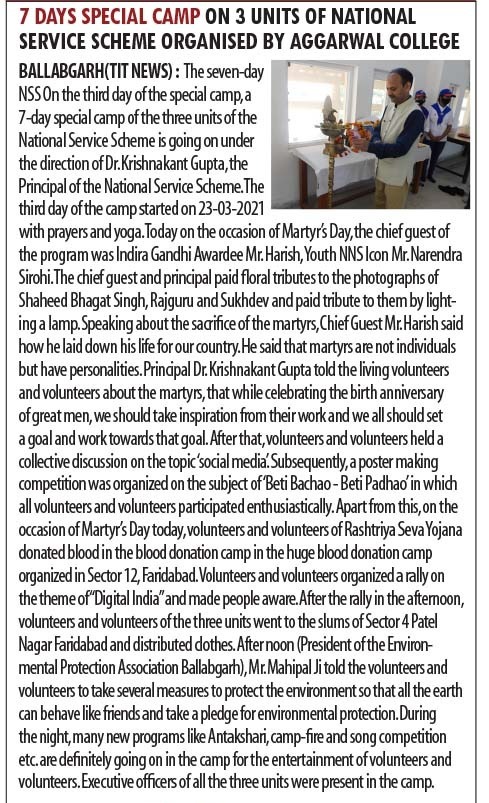 7 DAYS SPECIAL CAMP ON 3 UNITS OF NATIONAL SERVICE SCHEME ORGANISED BY AGGARWAL COLLEGE

BALLABGARH(TIT NEWS) : The seven-day NSS On the third day of the special camp, a 7-day special camp of the three units of the National Service Scheme is going on under the direction of Dr. Krishnakant Gupta, the Principal of the National Service Scheme. The third day of the camp started on 23-03-2021 with prayers and yoga. Today on the occasion of Martyr's Day, the chief guest of the program was Indira Gandhi Awardee Mr. Harish, Youth NNS Icon Mr. Narendra Sirohi. The chief guest and principal paid floral tributes to the photographs of Shaheed Bhagat Singh, Rajguru and Sukhdev and paid tribute to them by lighting a lamp. Speaking about the sacrifice of the martyrs, Chief Guest Mr. Harish said how he laid down his life for our country. He said that martyrs are not individuals but have personalities. Principal Dr. Krishnakant Gupta told the living volunteers and volunteers about the martyrs, that while celebrating the birth anniversary of great men, we should take inspiration from their work and we all should set a goal and work towards that goal. After that, volunteers and volunteers held a collective discussion on the topic 'social media'. Subsequently, a poster making competition was organized on the subject of 'Beti Bachao - Beti Padhao' in which all volunteers and volunteers participated enthusiastically. Apart from this, on the occasion of Martyr's Day today, volunteers and volunteers of Rashtriya Seva Yojana donated blood in the blood donation camp in the huge blood donation camp organized in Sector 12, Faridabad. Volunteers and volunteers organized a rally on the theme of "Digital India" and made people aware. After the rally in the afternoon, volunteers and volunteers of the three units went to the slums of Sector 4 Patel Nagar Faridabad and distributed clothes. After noon (President of the Environmental Protection Association Ballabgarh), Mr. Mahipal Ji told the volunteers and volunteers to take several measures to protect the environment so that all the earth can behave like friends and take a pledge for environmental protection. During the night, many new programs like Antakshari, camp-fire and song competition etc. are definitely going on in the camp for the entertainment of volunteers and volunteers. Executive officers of all the three units were present in the camp.